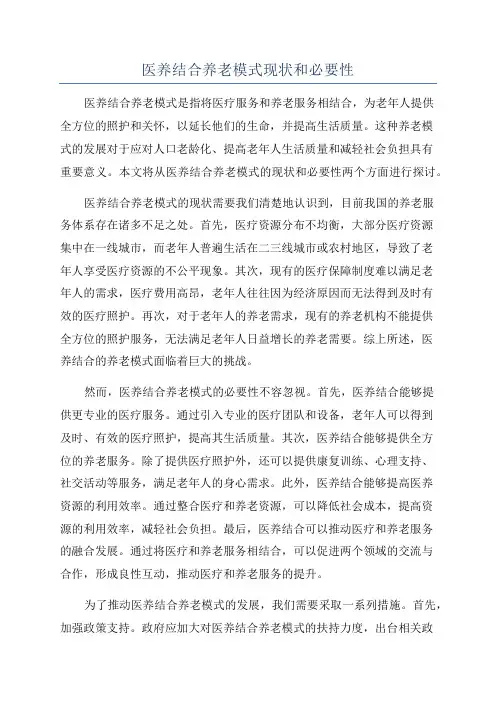 医养结合养老模式现状和必要性

医养结合养老模式是指将医疗服务和养老服务相结合，为老年人提供全方位的照护和关怀，以延长他们的生命，并提高生活质量。这种养老模式的发展对于应对人口老龄化、提高老年人生活质量和减轻社会负担具有重要意义。本文将从医养结合养老模式的现状和必要性两个方面进行探讨。

医养结合养老模式的现状需要我们清楚地认识到，目前我国的养老服务体系存在诸多不足之处。首先，医疗资源分布不均衡，大部分医疗资源集中在一线城市，而老年人普遍生活在二三线城市或农村地区，导致了老年人享受医疗资源的不公平现象。其次，现有的医疗保障制度难以满足老年人的需求，医疗费用高昂，老年人往往因为经济原因而无法得到及时有效的医疗照护。再次，对于老年人的养老需求，现有的养老机构不能提供全方位的照护服务，无法满足老年人日益增长的养老需要。综上所述，医养结合的养老模式面临着巨大的挑战。

然而，医养结合养老模式的必要性不容忽视。首先，医养结合能够提供更专业的医疗服务。通过引入专业的医疗团队和设备，老年人可以得到及时、有效的医疗照护，提高其生活质量。其次，医养结合能够提供全方位的养老服务。除了提供医疗照护外，还可以提供康复训练、心理支持、社交活动等服务，满足老年人的身心需求。此外，医养结合能够提高医养资源的利用效率。通过整合医疗和养老资源，可以降低社会成本，提高资源的利用效率，减轻社会负担。最后，医养结合可以推动医疗和养老服务的融合发展。通过将医疗和养老服务相结合，可以促进两个领域的交流与合作，形成良性互动，推动医疗和养老服务的提升。

为了推动医养结合养老模式的发展，我们需要采取一系列措施。首先，加强政策支持。政府应加大对医养结合养老模式的扶持力度，出台相关政